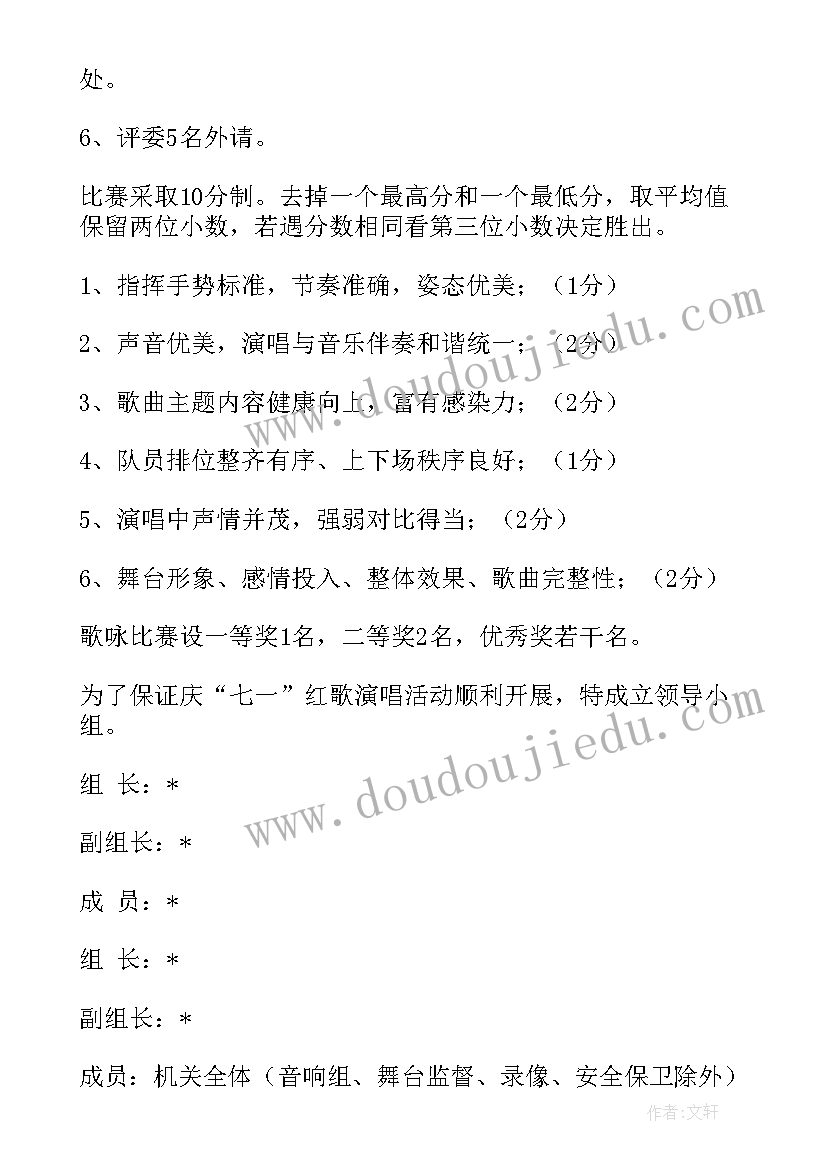 处。

6、评委5名外请。

比赛采取10分制。去掉一个最高分和一个最低分，取平均值保留两位小数，若遇分数相同看第三位小数决定胜出。

1、指挥手势标准，节奏准确，姿态优美；（1分）

2、声音优美，演唱与音乐伴奏和谐统一；（2分）

3、歌曲主题内容健康向上，富有感染力；（2分）

4、队员排位整齐有序、上下场秩序良好；（1分）

5、演唱中声情并茂，强弱对比得当；（2分）

6、舞台形象、感情投入、整体效果、歌曲完整性；（2分）

歌咏比赛设一等奖1名，二等奖2名，优秀奖若干名。

为了保证庆“七一”红歌演唱活动顺利开展，特成立领导小组。

组 长：*

副组长：*

成 员：*

组 长：*

副组长：*

成员：机关全体（音响组、舞台监督、录像、安全保卫除外）

www.doudoujiedu.com

www.doudoujiedu.com

作者：文轩